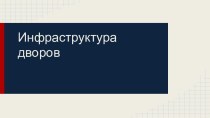 Инфраструктура дворов